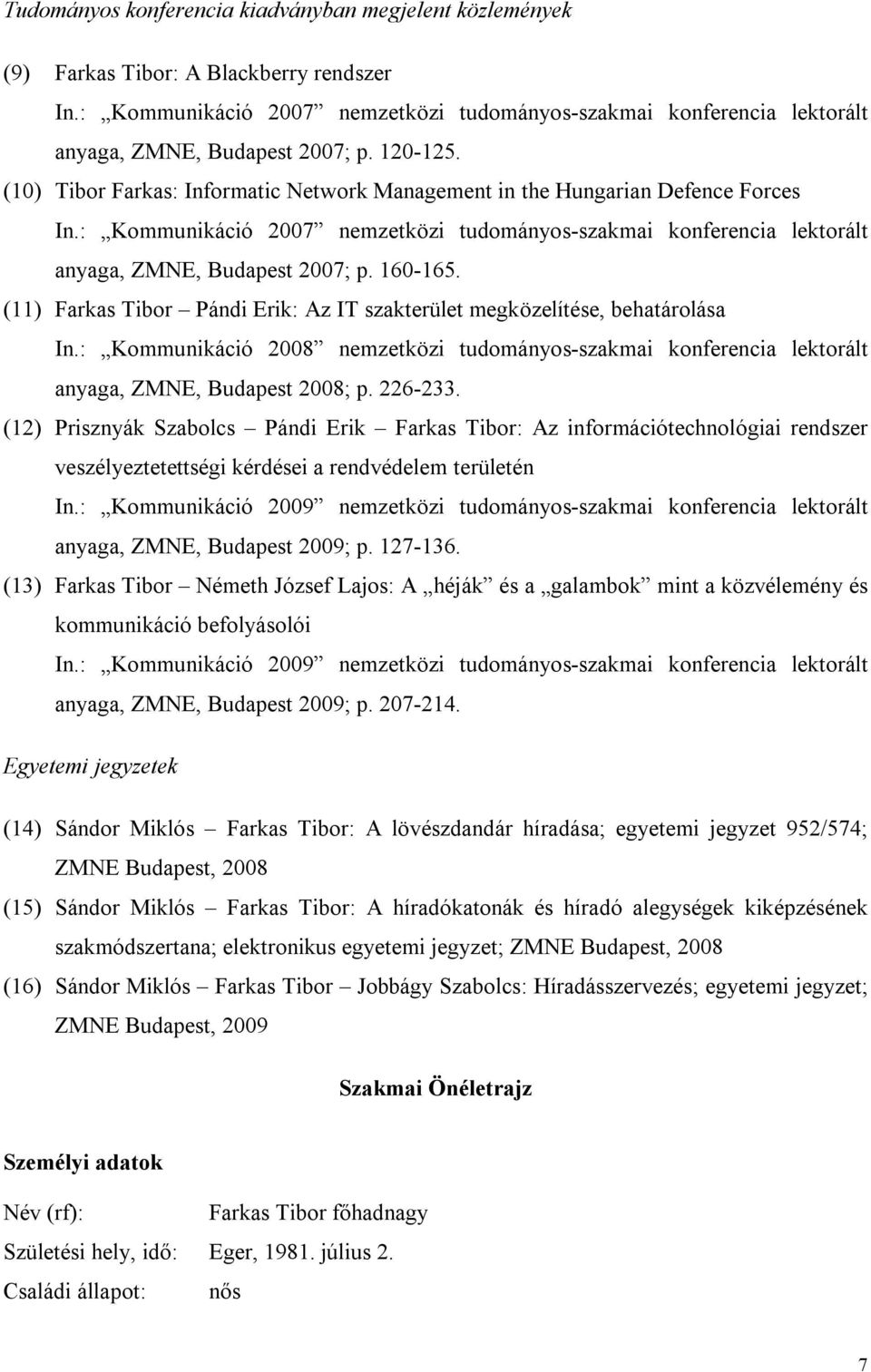 Tudományos konferencia kiadványban megjelent közlemények

(9) Farkas Tibor: A Blackberry rendszer
In.: „Kommunikáció 2007” nemzetközi tudományos-szakmai konferencia lektorált anyaga, ZMNE, Budapest 2007; p. 120-125.

(10) Tibor Farkas: Informatic Network Management in the Hungarian Defence Forces
In.: „Kommunikáció 2007” nemzetközi tudományos-szakmai konferencia lektorált anyaga, ZMNE, Budapest 2007; p. 160-165.

(11) Farkas Tibor – Pándi Erik: Az IT szakterület megközelítése, behatárolása
In.: „Kommunikáció 2008” nemzetközi tudományos-szakmai konferencia lektorált anyaga, ZMNE, Budapest 2008; p. 226-233.

(12) Prisznyák Szabolcs – Pándi Erik – Farkas Tibor: Az információtechnológiai rendszer veszélyeztetettségi kérdései a rendvédelem területén
In.: „Kommunikáció 2009” nemzetközi tudományos-szakmai konferencia lektorált anyaga, ZMNE, Budapest 2009; p. 127-136.

(13) Farkas Tibor – Németh József Lajos: A „héják” és a „galambok” mint a közvélemény és kommunikáció befolyásolói
In.: „Kommunikáció 2009” nemzetközi tudományos-szakmai konferencia lektorált anyaga, ZMNE, Budapest 2009; p. 207-214.

Egyetemi jegyzetek

(14) Sándor Miklós – Farkas Tibor: A lövészdandár híradása; egyetemi jegyzet 952/574; ZMNE Budapest, 2008

(15) Sándor Miklós – Farkas Tibor: A híradókatonák és híradó alegységek kiképzésének szakmódszertana; elektronikus egyetemi jegyzet; ZMNE Budapest, 2008

(16) Sándor Miklós – Farkas Tibor – Jobbágy Szabolcs: Híradásszervezés; egyetemi jegyzet; ZMNE Budapest, 2009

Szakmai Önéletrajz

Személyi adatok

Név (rf): Farkas Tibor főhadnagy
Születési hely, idő: Eger, 1981. július 2.
Családi állapot: nős

7